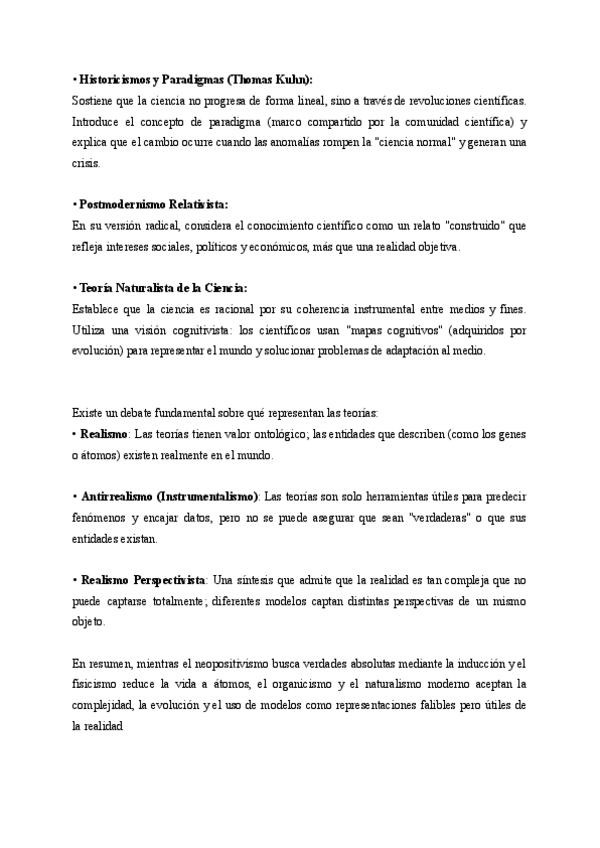 • Historicismos y Paradigmas (Thomas Kuhn):
Sostiene que la ciencia no progresa de forma lineal, sino a través de revoluciones científicas. Introduce el concepto de paradigma (marco compartido por la comunidad científica) y explica que el cambio ocurre cuando las anomalías rompen la "ciencia normal" y generan una crisis.

• Postmodernismo Relativista:
En su versión radical, considera el conocimiento científico como un relato "construido" que refleja intereses sociales, políticos y económicos, más que una realidad objetiva.

• Teoría Naturalista de la Ciencia:
Establece que la ciencia es racional por su coherencia instrumental entre medios y fines. Utiliza una visión cognitivista: los científicos usan "mapas cognitivos" (adquiridos por evolución) para representar el mundo y solucionar problemas de adaptación al medio.

Existe un debate fundamental sobre qué representan las teorías:
• Realismo: Las teorías tienen valor ontológico; las entidades que describen (como los genes o átomos) existen realmente en el mundo.

• Antirrealismo (Instrumentalismo): Las teorías son solo herramientas útiles para predecir fenómenos y encajar datos, pero no se puede asegurar que sean "verdaderas" o que sus entidades existan.

• Realismo Perspectivista: Una síntesis que admite que la realidad es tan compleja que no puede captarse totalmente; diferentes modelos captan distintas perspectivas de un mismo objeto.

En resumen, mientras el neopositivismo busca verdades absolutas mediante la inducción y el fisicismo reduce la vida a átomos, el organicismo y el naturalismo moderno aceptan la complejidad, la evolución y el uso de modelos como representaciones falibles pero útiles de la realidad.